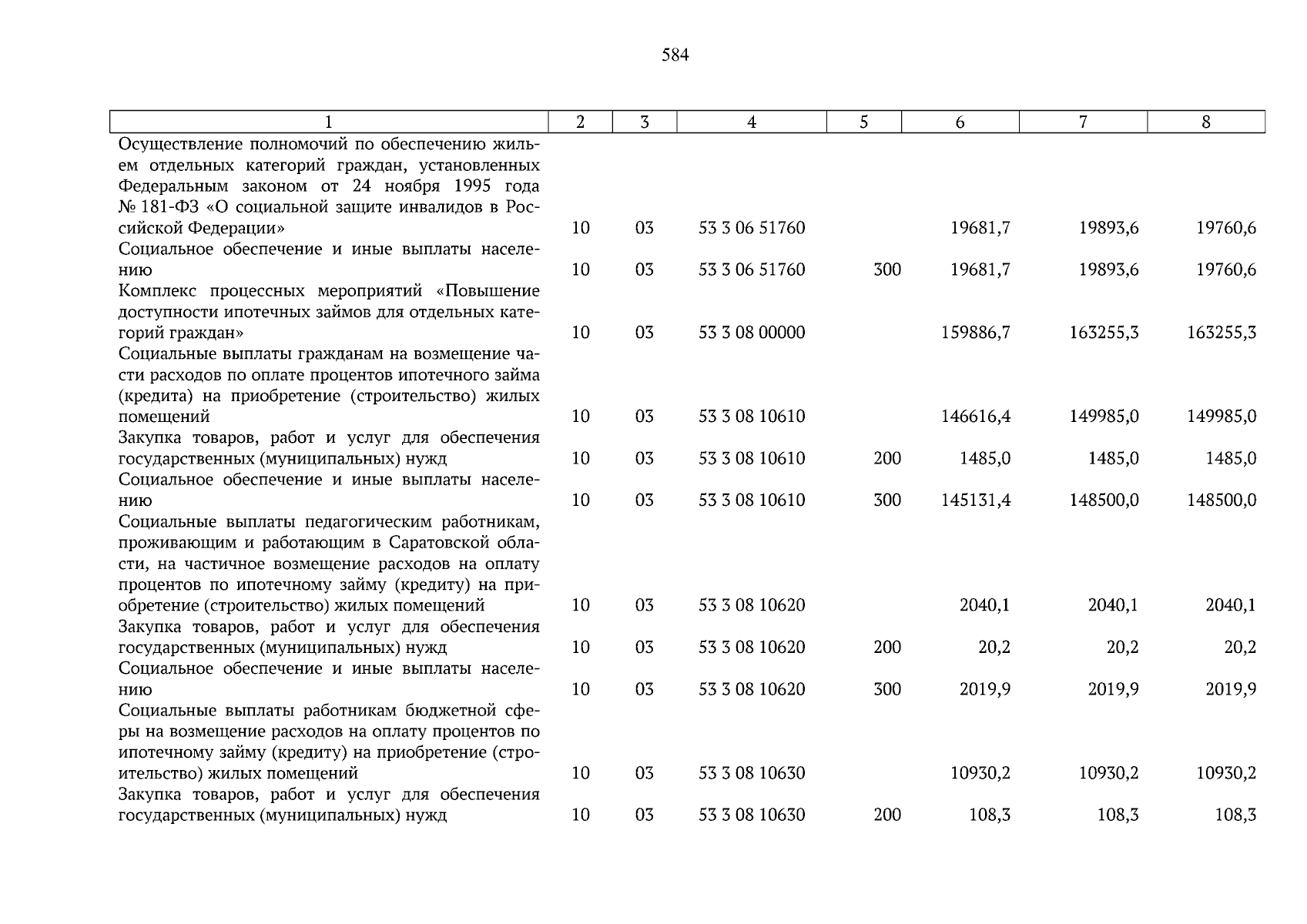 584

| 1 | 2 | 3 | 4 | 5 | 6 | 7 | 8 |
|---|---|---|---|---|---|---|---|
| Осуществление полномочий по обеспечению жильем отдельных категорий граждан, установленных Федеральным законом от 24 ноября 1995 года № 181-ФЗ «О социальной защите инвалидов в Российской Федерации» | 10 | 03 | 53 3 06 51760 | | 19681,7 | 19893,6 | 19760,6 |
| Социальное обеспечение и иные выплаты населению | 10 | 03 | 53 3 06 51760 | 300 | 19681,7 | 19893,6 | 19760,6 |
| Комплекс процессных мероприятий «Повышение доступности ипотечных займов для отдельных категорий граждан» | 10 | 03 | 53 3 08 00000 | | 159886,7 | 163255,3 | 163255,3 |
| Социальные выплаты гражданам на возмещение части расходов по оплате процентов ипотечного займа (кредита) на приобретение (строительство) жилых помещений | 10 | 03 | 53 3 08 10610 | | 146616,4 | 149985,0 | 149985,0 |
| Закупка товаров, работ и услуг для обеспечения государственных (муниципальных) нужд | 10 | 03 | 53 3 08 10610 | 200 | 1485,0 | 1485,0 | 1485,0 |
| Социальное обеспечение и иные выплаты населению | 10 | 03 | 53 3 08 10610 | 300 | 145131,4 | 148500,0 | 148500,0 |
| Социальные выплаты педагогическим работникам, проживающим и работающим в Саратовской области, на частичное возмещение расходов на оплату процентов по ипотечному займу (кредиту) на приобретение (строительство) жилых помещений | 10 | 03 | 53 3 08 10620 | | 2040,1 | 2040,1 | 2040,1 |
| Закупка товаров, работ и услуг для обеспечения государственных (муниципальных) нужд | 10 | 03 | 53 3 08 10620 | 200 | 20,2 | 20,2 | 20,2 |
| Социальное обеспечение и иные выплаты населению | 10 | 03 | 53 3 08 10620 | 300 | 2019,9 | 2019,9 | 2019,9 |
| Социальные выплаты работникам бюджетной сферы на возмещение расходов на оплату процентов по ипотечному займу (кредиту) на приобретение (строительство) жилых помещений | 10 | 03 | 53 3 08 10630 | | 10930,2 | 10930,2 | 10930,2 |
| Закупка товаров, работ и услуг для обеспечения государственных (муниципальных) нужд | 10 | 03 | 53 3 08 10630 | 200 | 108,3 | 108,3 | 108,3 |